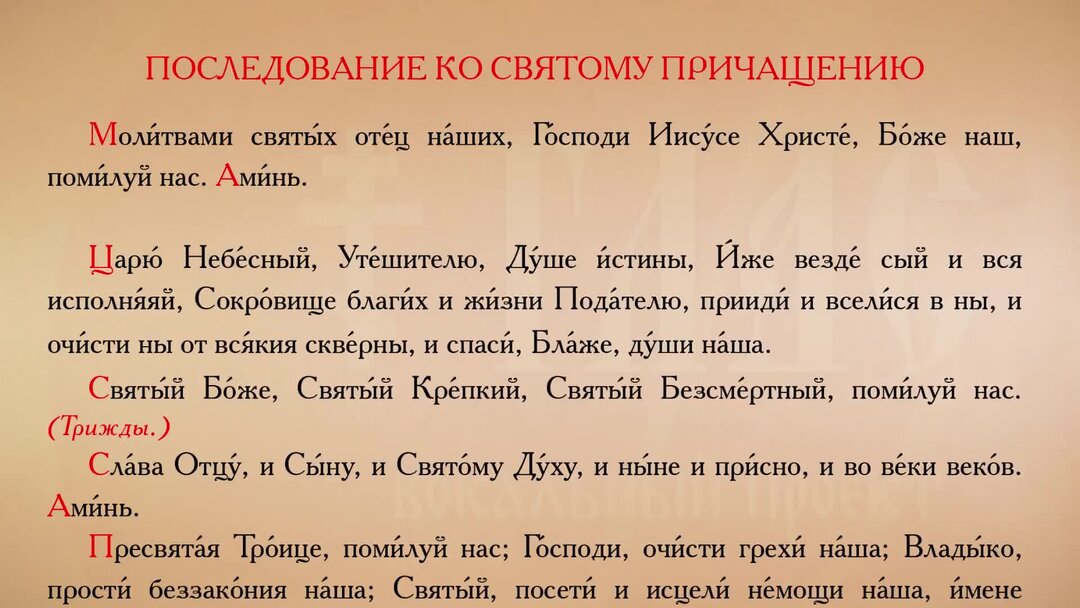 ПОСЛЕДОВАНИЕ КО СВЯТОМУ ПРИЧАЩЕНИЮ

Моли́твами святы́х оте́ц на́ших, Го́споди Иису́се Христе́, Бо́же наш, поми́луй нас. Ами́нь.

Царю́ Небе́сный, Уте́шителю, Ду́ше и́стины, И́же везде́ сый и вся исполня́яй, Сокро́вище благи́х и жи́зни Пода́телю, прииди́ и всели́ся в ны, и очи́сти ны от вся́кия скве́рны, и спаси́, Бла́же, ду́ши на́ша.

Святы́й Бо́же, Святы́й Кре́пкий, Святы́й Безсме́ртный, поми́луй нас. (Трижды.)

Сла́ва Отцу́, и Сы́ну, и Свято́му Ду́ху, и ны́не и при́сно, и во ве́ки веко́в. Ами́нь.

Пресвята́я Тро́ице, поми́луй нас; Го́споди, очи́сти грехи́ на́ша; Влады́ко, прости́ беззако́ния на́ша; Святы́й, посети́ и исцели́ не́мощи на́ша, и́мене